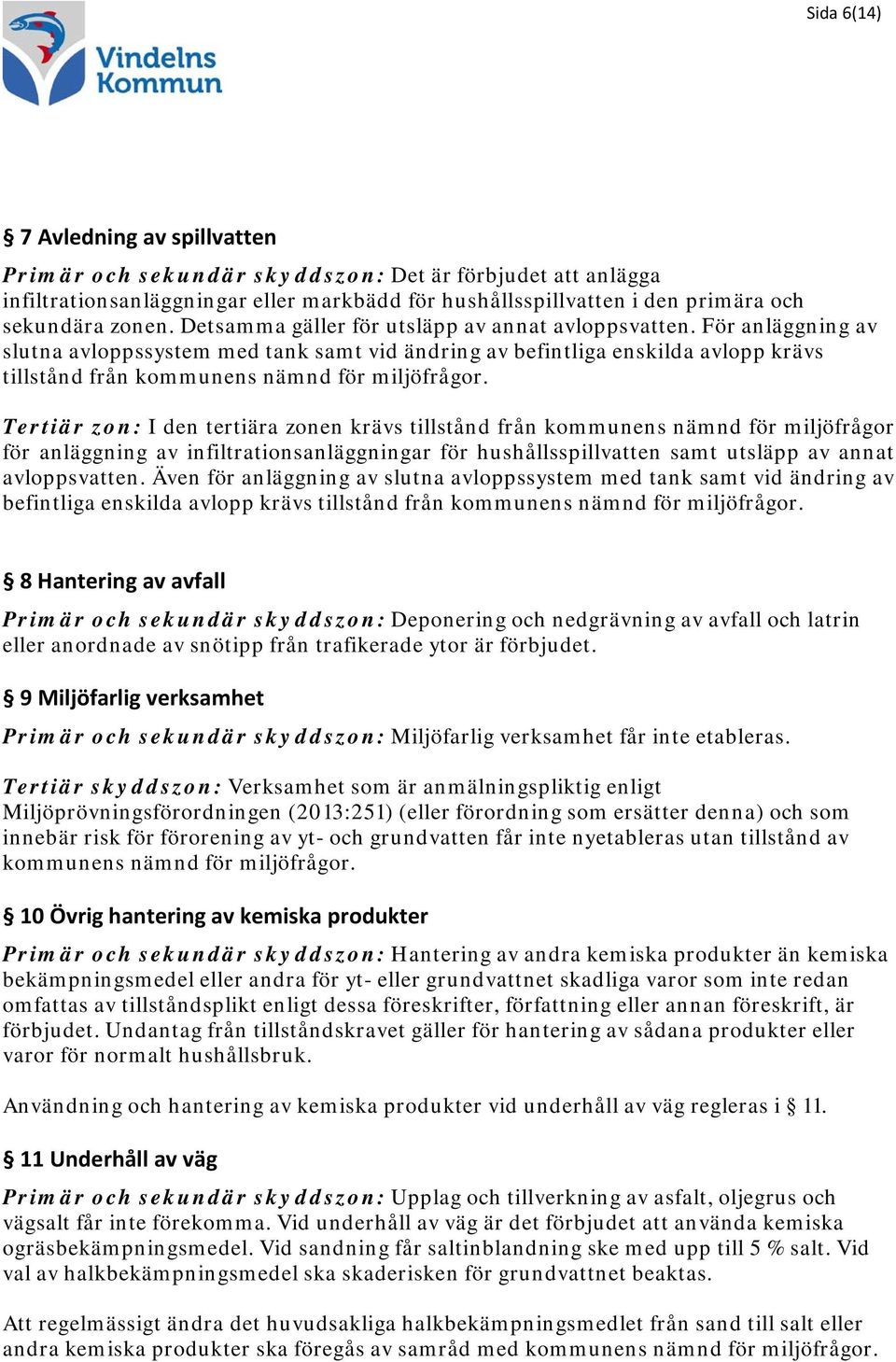 Sida 6(14)

Vindelns Kommun

§ 7 Avledning av spillvatten

Primär och sekundär skyddszon: Det är förbjudet att anlägga infiltrationsanläggningar eller markbädd för hushållsspillvatten i den primära och sekundära zonen. Detsamma gäller för utsläpp av annat avloppsvatten. För anläggning av slutna avloppssystem med tank samt vid ändring av befintliga enskilda avlopp krävs tillstånd från kommunens nämnd för miljöfrågor.

Tertiär zon: I den tertiära zonen krävs tillstånd från kommunens nämnd för miljöfrågor för anläggning av infiltrationsanläggningar för hushållsspillvatten samt utsläpp av annat avloppsvatten. Även för anläggning av slutna avloppssystem med tank samt vid ändring av befintliga enskilda avlopp krävs tillstånd från kommunens nämnd för miljöfrågor.

§ 8 Hantering av avfall

Primär och sekundär skyddszon: Deponering och nedgrävning av avfall och latrin eller anordnade av snötipp från trafikerade ytor är förbjudet.

§ 9 Miljöfarlig verksamhet

Primär och sekundär skyddszon: Miljöfarlig verksamhet får inte etableras.

Tertiär skyddszon: Verksamhet som är anmälningspliktig enligt Miljöprövningsförordningen (2013:251) (eller förordning som ersätter denna) och som innebär risk för förorening av yt- och grundvatten får inte nyetableras utan tillstånd av kommunens nämnd för miljöfrågor.

§ 10 Övrig hantering av kemiska produkter

Primär och sekundär skyddszon: Hantering av andra kemiska produkter än kemiska bekämpningsmedel eller andra för yt- eller grundvattnet skadliga varor som inte redan omfattas av tillståndsplikt enligt dessa föreskrifter, författning eller annan föreskrift, är förbjudet. Undantag från tillståndskravet gäller för hantering av sådana produkter eller varor för normalt hushållsbruk.

Användning och hantering av kemiska produkter vid underhåll av väg regleras i § 11.

§ 11 Underhåll av väg

Primär och sekundär skyddszon: Upplag och tillverkning av asfalt, oljegrus och vägsalt får inte förekomma. Vid underhåll av väg är det förbjudet att använda kemiska ogräsbekämpningsmedel. Vid sandning får saltinblandning ske med upp till 5 % salt. Vid val av halkbekämpningsmedel ska skaderisken för grundvattnet beaktas.

Att regelmässigt ändra det huvudsakliga halkbekämpningsmedlet från sand till salt eller andra kemiska produkter ska föregås av samråd med kommunens nämnd för miljöfrågor.